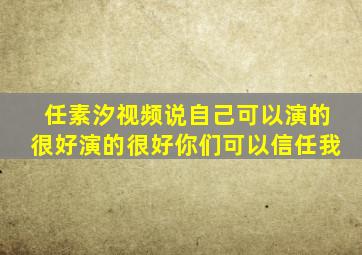 任素汐视频说自己可以演的很好演的很好你们可以信任我